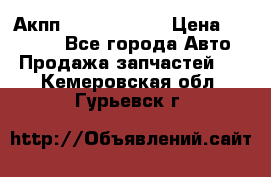 Акпп Цена
Все города Авто
Продажа запчастей
Кемеровская обл
Гурьевск г

http://Объявлений.сайт